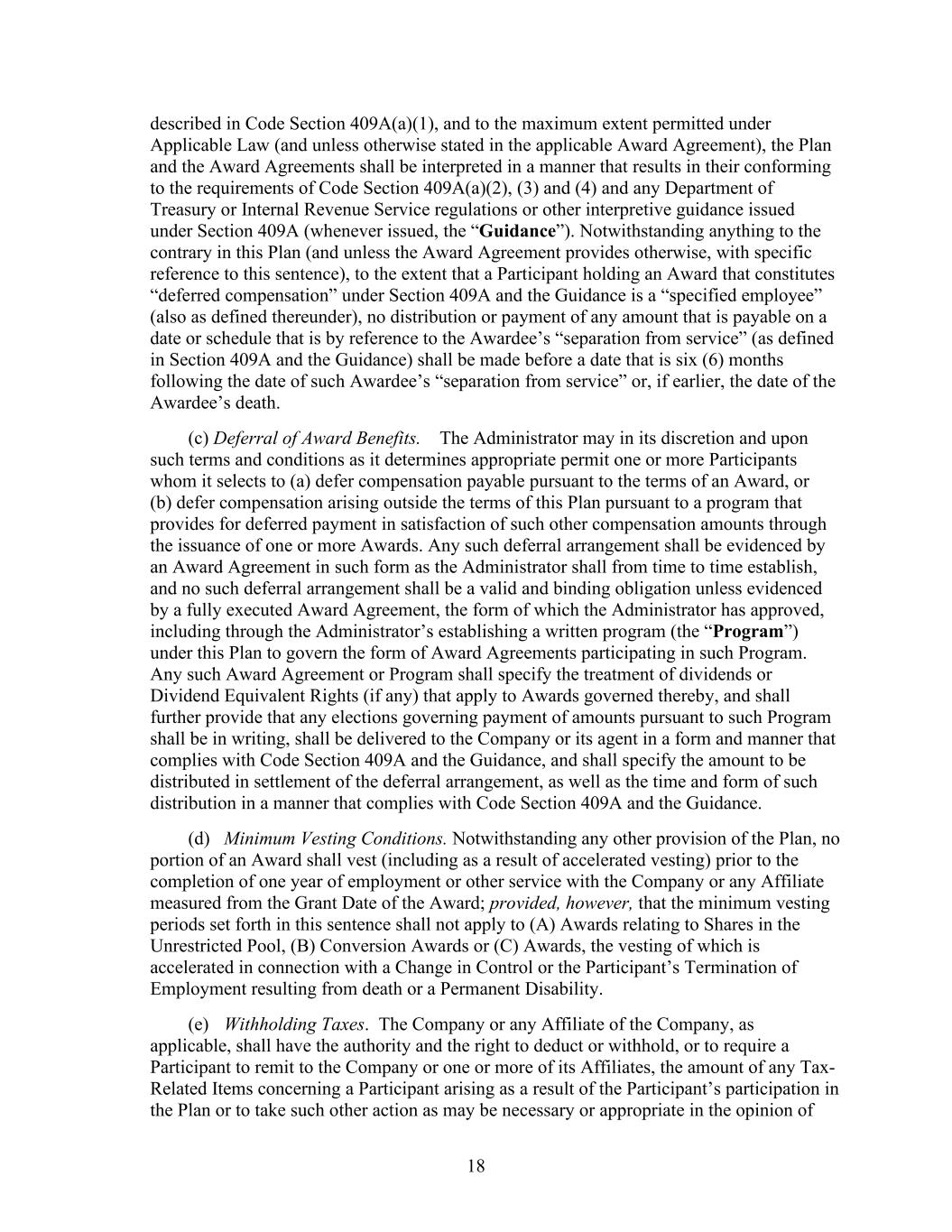 described in Code Section 409A(a)(1), and to the maximum extent permitted under Applicable Law (and unless otherwise stated in the applicable Award Agreement), the Plan and the Award Agreements shall be interpreted in a manner that results in their conforming to the requirements of Code Section 409A(a)(2), (3) and (4) and any Department of Treasury or Internal Revenue Service regulations or other interpretive guidance issued under Section 409A (whenever issued, the “Guidance”). Notwithstanding anything to the contrary in this Plan (and unless the Award Agreement provides otherwise, with specific reference to this sentence), to the extent that a Participant holding an Award that constitutes “deferred compensation” under Section 409A and the Guidance is a “specified employee” (also as defined thereunder), no distribution or payment of any amount that is payable on a date or schedule that is by reference to the Awardee’s “separation from service” (as defined in Section 409A and the Guidance) shall be made before a date that is six (6) months following the date of such Awardee’s “separation from service” or, if earlier, the date of the Awardee’s death.

(c) Deferral of Award Benefits. The Administrator may in its discretion and upon such terms and conditions as it determines appropriate permit one or more Participants whom it selects to (a) defer compensation payable pursuant to the terms of an Award, or (b) defer compensation arising outside the terms of this Plan pursuant to a program that provides for deferred payment in satisfaction of such other compensation amounts through the issuance of one or more Awards. Any such deferral arrangement shall be evidenced by an Award Agreement in such form as the Administrator shall from time to time establish, and no such deferral arrangement shall be a valid and binding obligation unless evidenced by a fully executed Award Agreement, the form of which the Administrator has approved, including through the Administrator’s establishing a written program (the “Program”) under this Plan to govern the form of Award Agreements participating in such Program. Any such Award Agreement or Program shall specify the treatment of dividends or Dividend Equivalent Rights (if any) that apply to Awards governed thereby, and shall further provide that any elections governing payment of amounts pursuant to such Program shall be in writing, shall be delivered to the Company or its agent in a form and manner that complies with Code Section 409A and the Guidance, and shall specify the amount to be distributed in settlement of the deferral arrangement, as well as the time and form of such distribution in a manner that complies with Code Section 409A and the Guidance.

(d) Minimum Vesting Conditions. Notwithstanding any other provision of the Plan, no portion of an Award shall vest (including as a result of accelerated vesting) prior to the completion of one year of employment or other service with the Company or any Affiliate measured from the Grant Date of the Award; provided, however, that the minimum vesting periods set forth in this sentence shall not apply to (A) Awards relating to Shares in the Unrestricted Pool, (B) Conversion Awards or (C) Awards, the vesting of which is accelerated in connection with a Change in Control or the Participant’s Termination of Employment resulting from death or a Permanent Disability.

(e) Withholding Taxes. The Company or any Affiliate of the Company, as applicable, shall have the authority and the right to deduct or withhold, or to require a Participant to remit to the Company or one or more of its Affiliates, the amount of any Tax-Related Items concerning a Participant arising as a result of the Participant’s participation in the Plan or to take such other action as may be necessary or appropriate in the opinion of

18